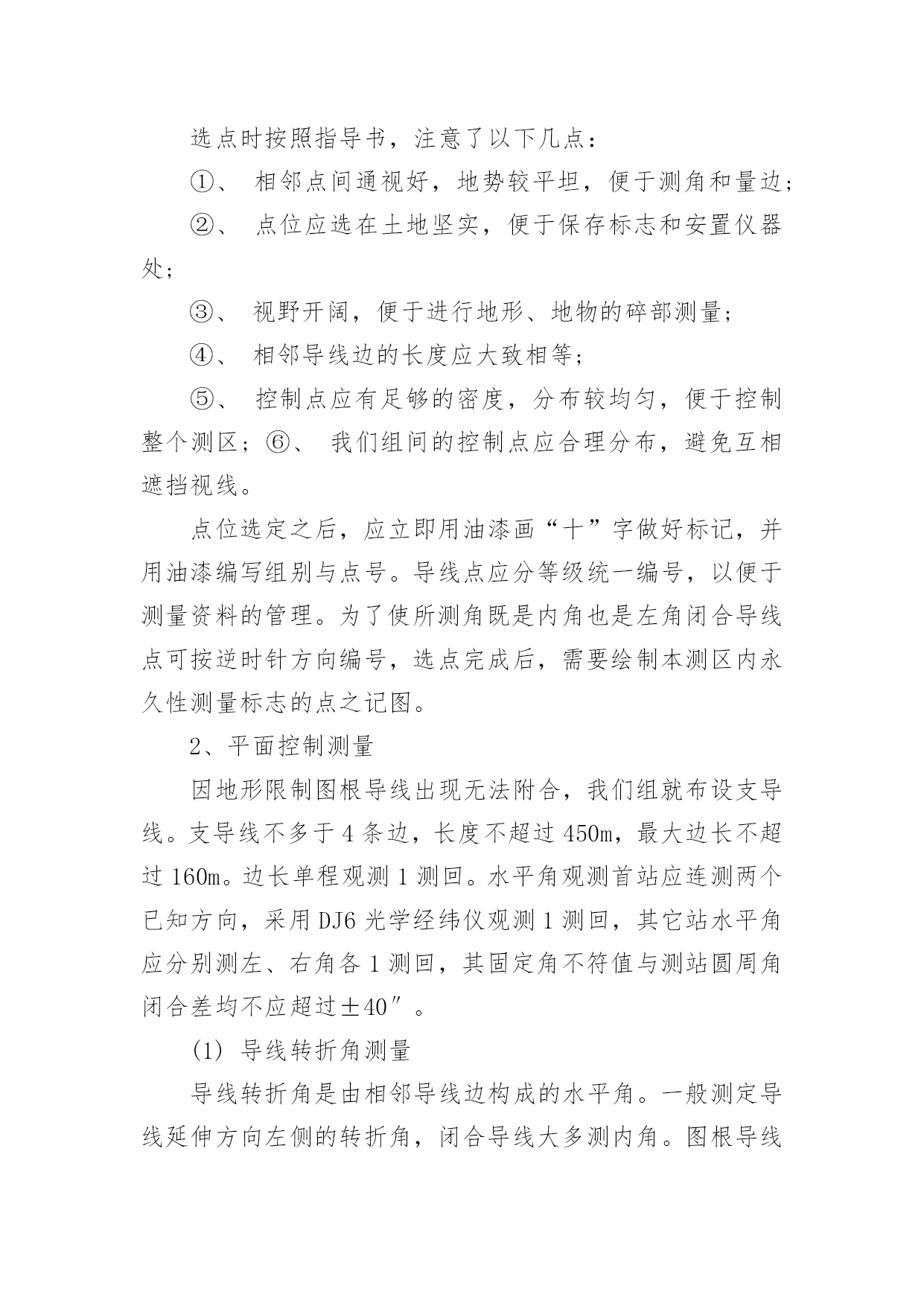 选点时按照指导书，注意了以下几点：

①、 相邻点间通视好，地势较平坦，便于测角和量边；

②、 点位应选在土地坚实，便于保存标志和安置仪器处；

③、 视野开阔，便于进行地形、地物的碎部测量；

④、 相邻导线边的长度应大致相等；

⑤、 控制点应有足够的密度，分布较均匀，便于控制整个测区；⑥、 我们组间的控制点应合理分布，避免互相遮挡视线。

点位选定之后，应立即用油漆画“十”字做好标记，并用油漆编写组别与点号。导线点应分等级统一编号，以便于测量资料的管理。为了使所测角既是内角也是左角闭合导线点可按逆时针方向编号，选点完成后，需要绘制本测区内永久性测量标志的点之记图。

2、平面控制测量

因地形限制图根导线出现无法附合，我们组就布设支导线。支导线不多于 4 条边，长度不超过 450m，最大边长不超过 160m。边长单程观测 1 测回。水平角观测首站应连测两个已知方向，采用 DJ6 光学经纬仪观测 1 测回，其它站水平角应分别测左、右角各 1 测回，其固定角不符值与测站圆周角闭合差均不应超过±40″。

(1) 导线转折角测量

导线转折角是由相邻导线边构成的水平角。一般测定导线延伸方向左侧的转折角，闭合导线大多测内角。图根导线